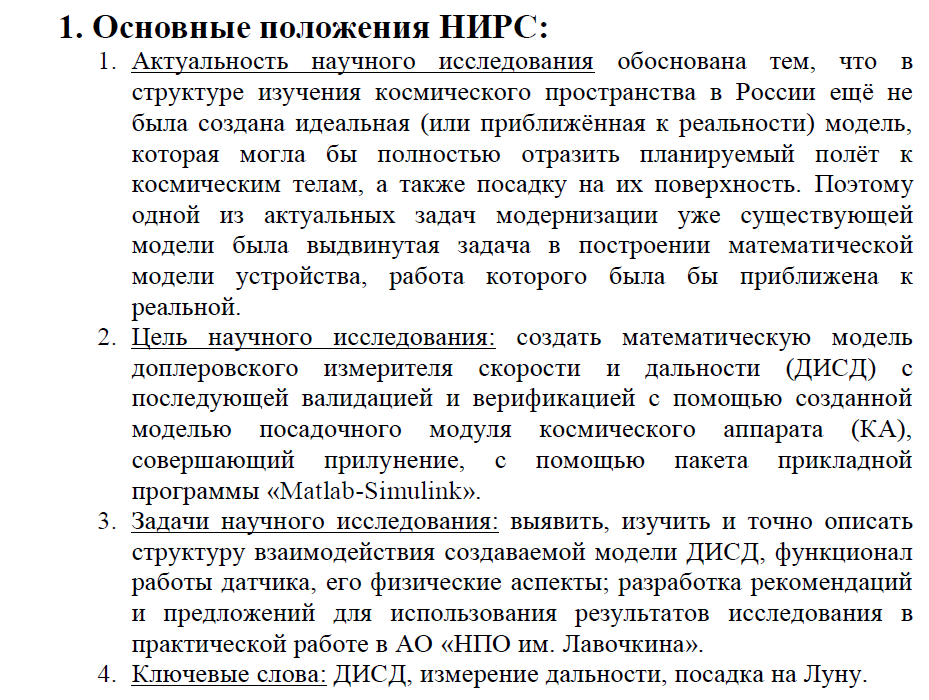 1. Основные положения НИРС:

1. Актуальность научного исследования обоснована тем, что в структуре изучения космического пространства в России ещё не была создана идеальная (или приближённая к реальности) модель, которая могла бы полностью отразить планируемый полёт к космическим телам, а также посадку на их поверхность. Поэтому одной из актуальных задач модернизации уже существующей модели была выдвинутая задача в построении математической модели устройства, работа которого была бы приближена к реальной.

2. Цель научного исследования: создать математическую модель доплеровского измерителя скорости и дальности (ДИСД) с последующей валидацией и верификацией с помощью созданной моделью посадочного модуля космического аппарата (КА), совершающий прилунение, с помощью пакета прикладной программы «Matlab-Simulink».

3. Задачи научного исследования: выявить, изучить и точно описать структуру взаимодействия создаваемой модели ДИСД, функционал работы датчика, его физические аспекты; разработка рекомендаций и предложений для использования результатов исследования в практической работе в АО «НПО им. Лавочкина».

4. Ключевые слова: ДИСД, измерение дальности, посадка на Луну.